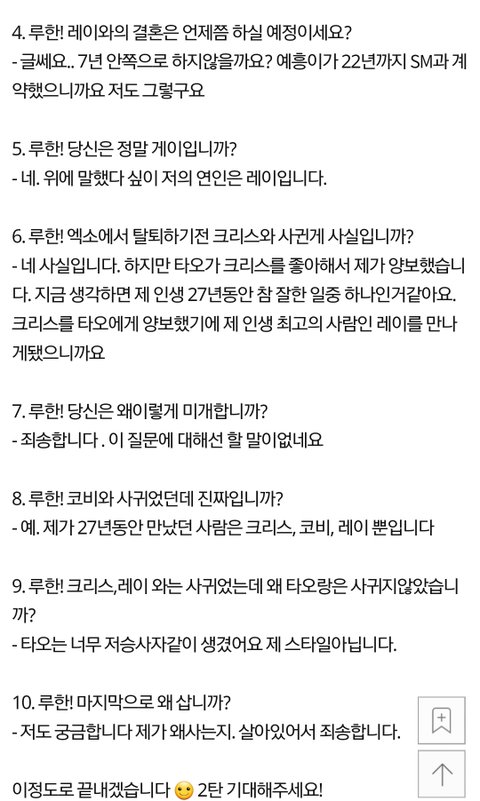 4. 루한! 레이와의 결혼은 언제쯤 하실 예정이세요?
- 글쎄요.. 7년 안쪽으로 하지않을까요? 예흥이가 22년까지 SM과 계약했으니까요 저도 그렇구요

5. 루한! 당신은 정말 게이입니까?
- 네. 위에 말했다 싶이 저의 연인은 레이입니다.

6. 루한! 엑소에서 탈퇴하기전 크리스와 사귄게 사실입니까?
- 네 사실입니다. 하지만 타오가 크리스를 좋아해서 제가 양보했습니다. 지금 생각하면 제 인생 27년동안 참 잘한 일중 하나인거같아요. 크리스를 타오에게 양보했기에 제 인생 최고의 사람인 레이를 만나게됐으니까요

7. 루한! 당신은 왜이렇게 미개합니까?
- 죄송합니다 . 이 질문에 대해선 할 말이없네요

8. 루한! 코비와 사귀었던데 진짜입니까?
- 예. 제가 27년동안 만났던 사람은 크리스, 코비, 레이 뿐입니다

9. 루한! 크리스,레이 와는 사귀었는데 왜 타오랑은 사귀지않았습니까?
- 타오는 너무 저승사자같이 생겼어요 제 스타일아닙니다.

10. 루한! 마지막으로 왜 삽니까?
- 저도 궁금합니다 제가 왜사는지. 살아있어서 죄송합니다.

이정도로 끝내겠습니다 🙂 2탄 기대해주세요!